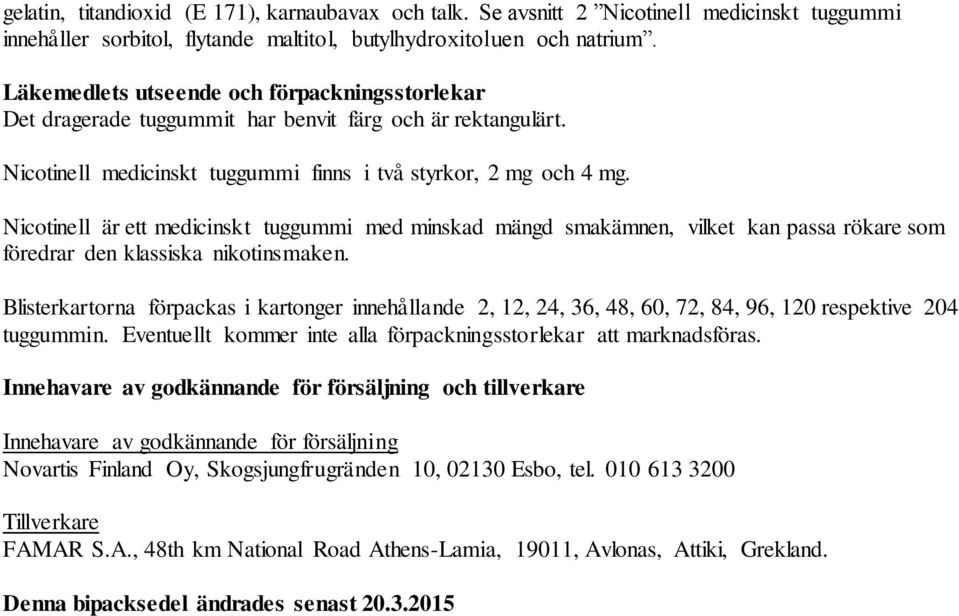 gelatin, titandioxid (E 171), karnaubavax och talk. Se avsnitt 2 ”Nicotinell medicinskt tuggummi innehåller sorbitol, flytande maltitol, butylhydroxitoluen och natrium”.

Läkemedlets utseende och förpackningsstorlekar
Det dragerade tuggummit har benvit färg och är rektangulärt.

Nicotinell medicinskt tuggummi finns i två styrkor, 2 mg och 4 mg.

Nicotinell är ett medicinskt tuggummi med minskad mängd smakämnen, vilket kan passa rökare som föredrar den klassiska nikotinsmaken.

Blisterkartorna förpackas i kartonger innehållande 2, 12, 24, 36, 48, 60, 72, 84, 96, 120 respektive 204 tuggummin. Eventuellt kommer inte alla förpackningsstorlekar att marknadsföras.

Innehavare av godkännande för försäljning och tillverkare

Innehavare av godkännande för försäljning
Novartis Finland Oy, Skogsjungfrugränden 10, 02130 Esbo, tel. 010 613 3200

Tillverkare
FAMAR S.A., 48th km National Road Athens-Lamia, 19011, Avlonas, Attiki, Grekland.

Denna bipacksedel ändrades senast 20.3.2015